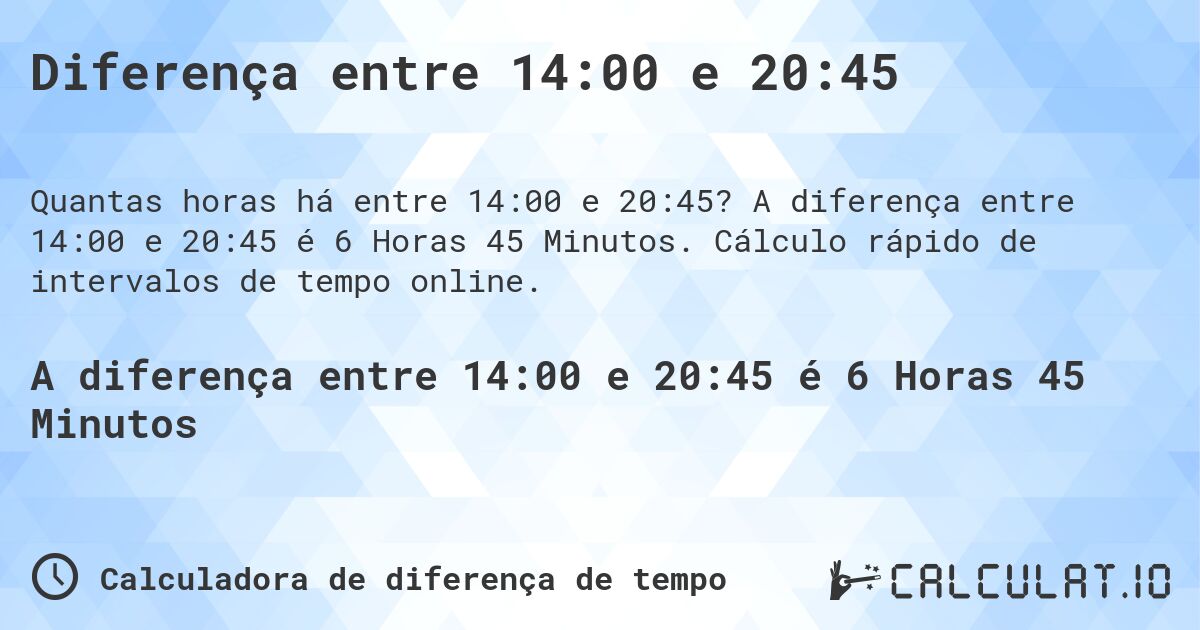 Diferença entre 14:00 e 20:45

Quantas horas há entre 14:00 e 20:45? A diferença entre 14:00 e 20:45 é 6 Horas 45 Minutos. Cálculo rápido de intervalos de tempo online.

A diferença entre 14:00 e 20:45 é 6 Horas 45 Minutos

Calculadora de diferença de tempo

CALCULAT.IO